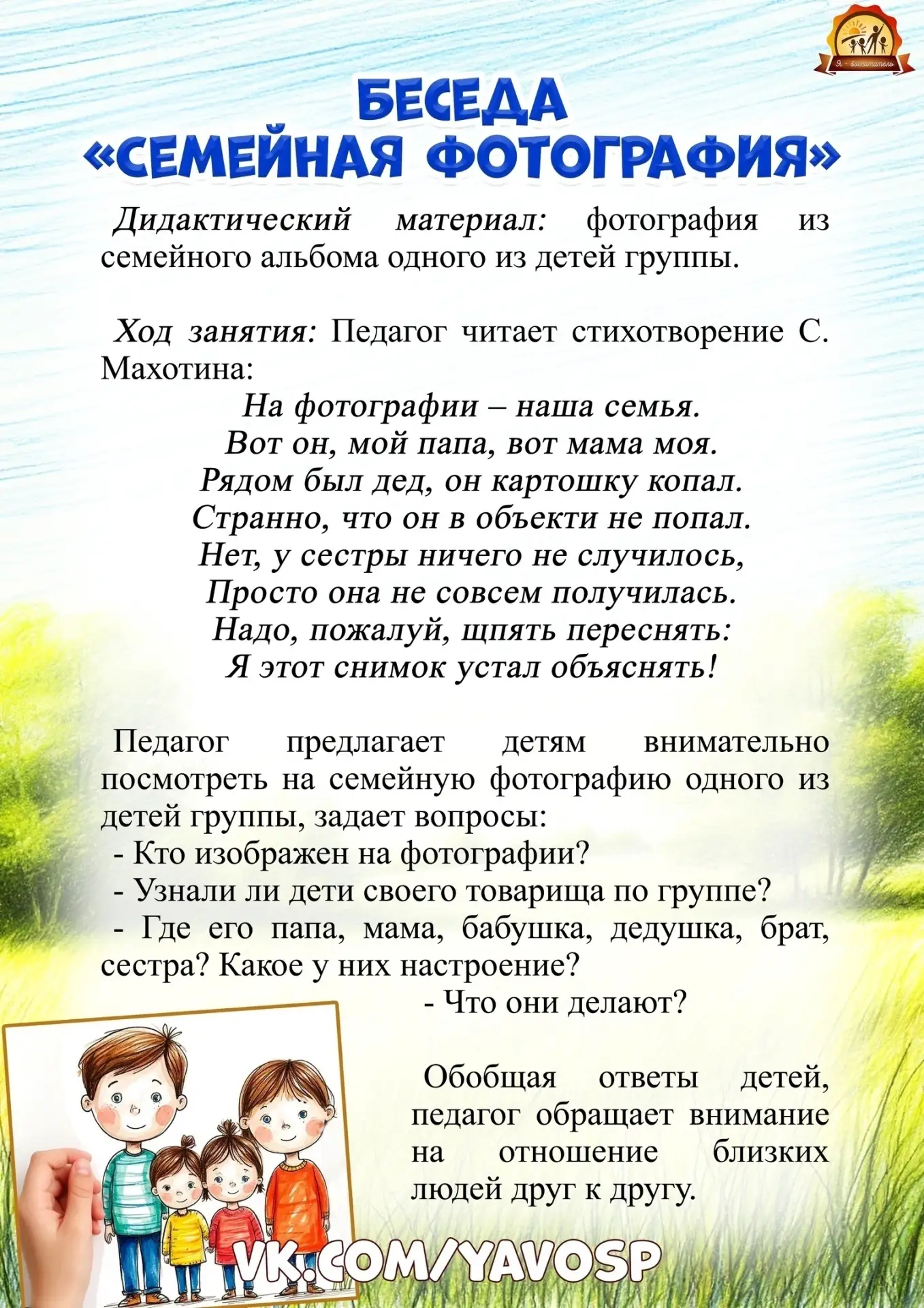 БЕСЕДА
«СЕМЕЙНАЯ ФОТОГРАФИЯ»

Дидактический материал: фотография из семейного альбома одного из детей группы.

Ход занятия: Педагог читает стихотворение С. Махотина:

На фотографии – наша семья.
Вот он, мой папа, вот мама моя.
Рядом был дед, он картошку копал.
Странно, что он в объекти не попал.
Нет, у сестры ничего не случилось,
Просто она не совсем получилась.
Надо, пожалуй, щпять переснять:
Я этот снимок устал объяснять!

Педагог предлагает детям внимательно посмотреть на семейную фотографию одного из детей группы, задает вопросы:
- Кто изображен на фотографии?
- Узнали ли дети своего товарища по группе?
- Где его папа, мама, бабушка, дедушка, брат, сестра? Какое у них настроение?
- Что они делают?

Обобщая ответы детей, педагог обращает внимание на отношение близких людей друг к другу.

VK.COM/YAVOSP